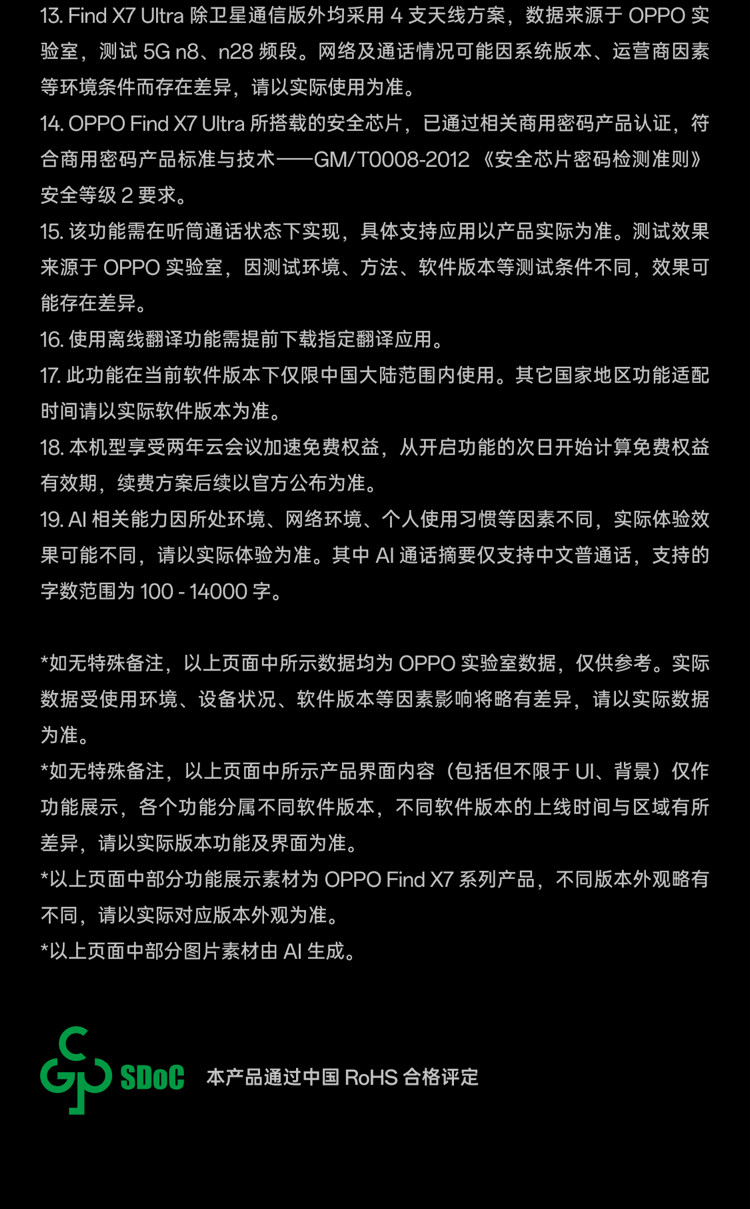 13. Find X7 Ultra 除卫星通信版外均采用 4 支天线方案，数据来源于 OPPO 实验室，测试 5G n8、n28 频段。网络及通话情况可能因系统版本、运营商因素等环境条件而存在差异，请以实际使用为准。
14. OPPO Find X7 Ultra 所搭载的安全芯片，已通过相关商用密码产品认证，符合商用密码产品标准与技术——GM/T0008-2012 《安全芯片密码检测准则》安全等级 2 要求。
15. 该功能需在听筒通话状态下实现，具体支持应用以产品实际为准。测试效果来源于 OPPO 实验室，因测试环境、方法、软件版本等测试条件不同，效果可能存在差异。
16. 使用离线翻译功能需提前下载指定翻译应用。
17. 此功能在当前软件版本下仅限中国大陆范围内使用。其它国家地区功能适配时间请以实际软件版本为准。
18. 本机型享受两年云会议加速免费权益，从开启功能的次日开始计算免费权益有效期，续费方案后续以官方公布为准。
19. AI 相关能力因所处环境、网络环境、个人使用习惯等因素不同，实际体验效果可能不同，请以实际体验为准。其中 AI 通话摘要仅支持中文普通话，支持的字数范围为 100 - 14000 字。

*如无特殊备注，以上页面中所示数据均为 OPPO 实验室数据，仅供参考。实际数据受使用环境、设备状况、软件版本等因素影响将略有差异，请以实际数据为准。
*如无特殊备注，以上页面中所示产品界面内容（包括但不限于 UI、背景）仅作功能展示，各个功能分属不同软件版本，不同软件版本的上线时间与区域有所差异，请以实际版本功能及界面为准。
*以上页面中部分功能展示素材为 OPPO Find X7 系列产品，不同版本外观略有不同，请以实际对应版本外观为准。
*以上页面中部分图片素材由 AI 生成。

SDoC 本产品通过中国 RoHS 合格评定